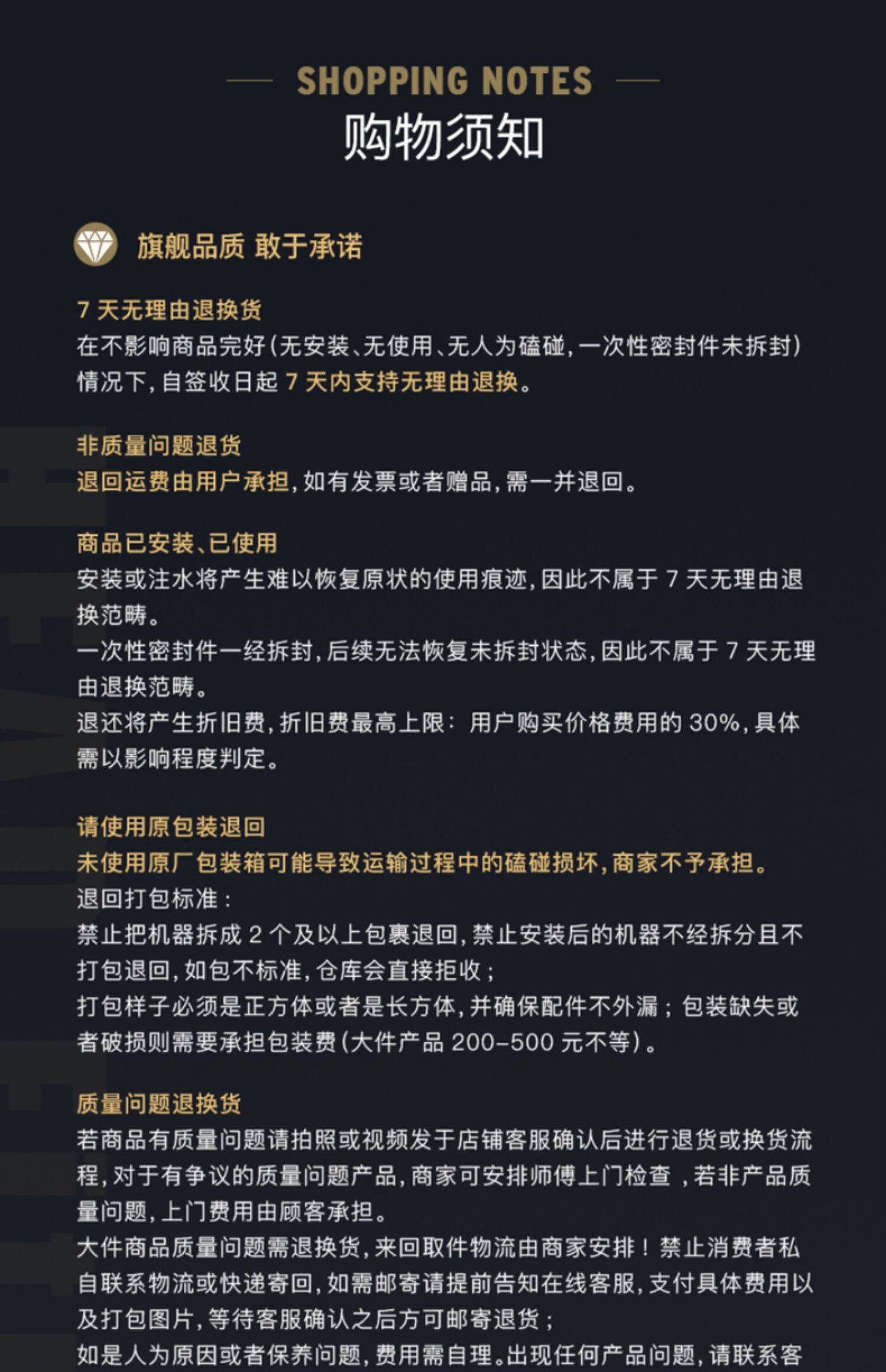 SHOPPING NOTES
购物须知

旗舰品质 敢于承诺

7 天无理由退换货
在不影响商品完好(无安装、无使用、无人为磕碰,一次性密封件未拆封)情况下,自签收日起 7 天内支持无理由退换。

非质量问题退货
退回运费由用户承担,如有发票或者赠品,需一并退回。

商品已安装、已使用
安装或注水将产生难以恢复原状的使用痕迹,因此不属于 7 天无理由退换范畴。
一次性密封件一经拆封,后续无法恢复未拆封状态,因此不属于 7 天无理由退换范畴。
退还将产生折旧费,折旧费最高上限: 用户购买价格费用的 30%,具体需以影响程度判定。

请使用原包装退回
未使用原厂包装箱可能导致运输过程中的磕碰损坏,商家不予承担。
退回打包标准:
禁止把机器拆成 2 个及以上包裹退回,禁止安装后的机器不经拆分且不打包退回,如包不标准,仓库会直接拒收;
打包样子必须是正方体或者是长方体,并确保配件不外漏;包装缺失或者破损则需要承担包装费(大件产品 200-500 元不等)。

质量问题退换货
若商品有质量问题请拍照或视频发于店铺客服确认后进行退货或换货流程,对于有争议的质量问题产品,商家可安排师傅上门检查 ,若非产品质量问题,上门费用由顾客承担。
大件商品质量问题需退换货,来回取件物流由商家安排!禁止消费者私自联系物流或快递寄回,如需邮寄请提前告知在线客服,支付具体费用以及打包图片,等待客服确认之后方可邮寄退货;
如是人为原因或者保养问题,费用需自理。出现任何产品问题,请联系客